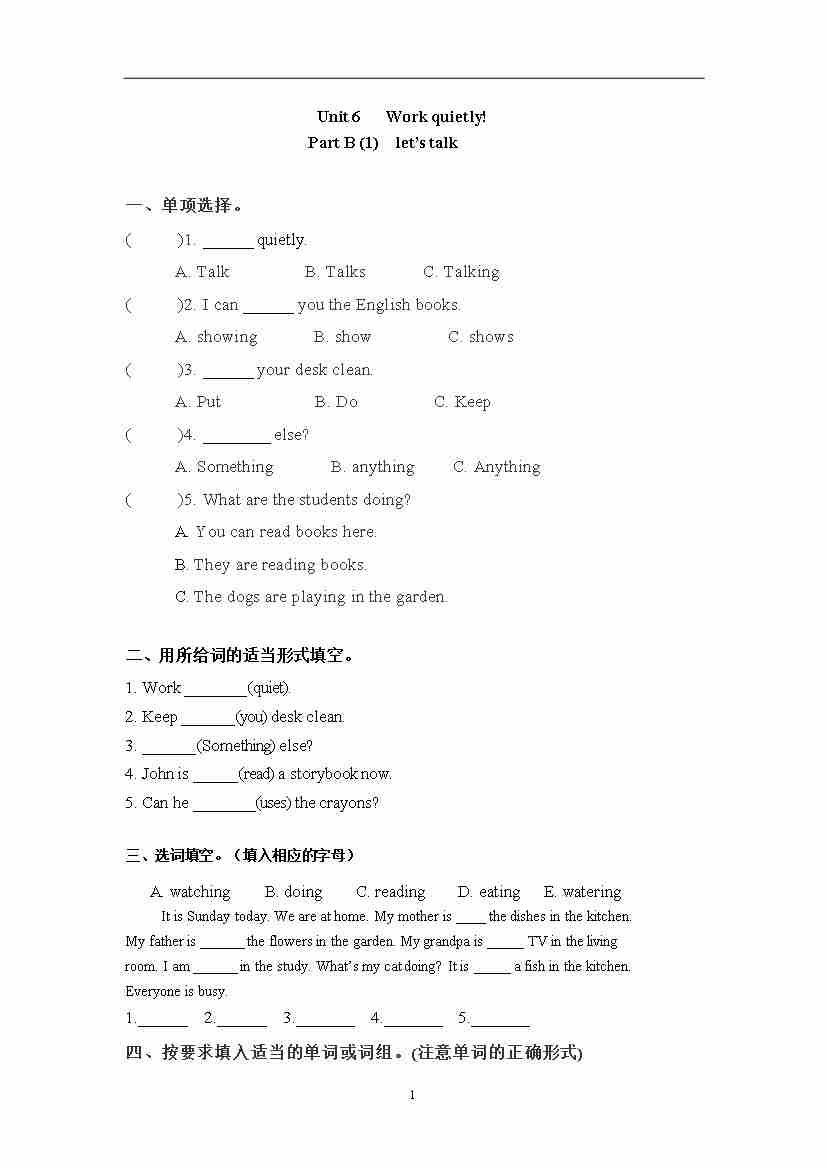 Unit 6 Work quietly!
Part B (1) let's talk

一、单项选择。

( )1. ______ quietly.
A. Talk B. Talks C. Talking

( )2. I can ______ you the English books.
A. showing B. show C. shows

( )3. ______ your desk clean.
A. Put B. Do C. Keep

( )4. ________ else?
A. Something B. anything C. Anything

( )5. What are the students doing?
A. You can read books here.
B. They are reading books.
C. The dogs are playing in the garden.

二、用所给词的适当形式填空。

1. Work ________(quiet).
2. Keep _______(you) desk clean.
3. _______(Something) else?
4. John is ______(read) a storybook now.
5. Can he ________(uses) the crayons?

三、选词填空。（填入相应的字母）

A. watching B. doing C. reading D. eating E. watering

It is Sunday today. We are at home. My mother is ____ the dishes in the kitchen. My father is ______ the flowers in the garden. My grandpa is _____ TV in the living room. I am ______ in the study. What's my cat doing? It is _____ a fish in the kitchen. Everyone is busy.

1.______ 2.______ 3.________ 4.________ 5.________

四、按要求填入适当的单词或词组。(注意单词的正确形式)

1